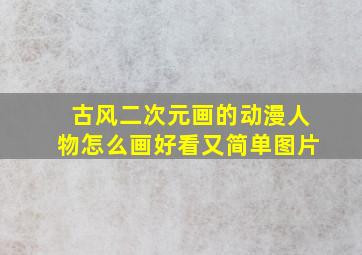 古风二次元画的动漫人物怎么画好看又简单图片